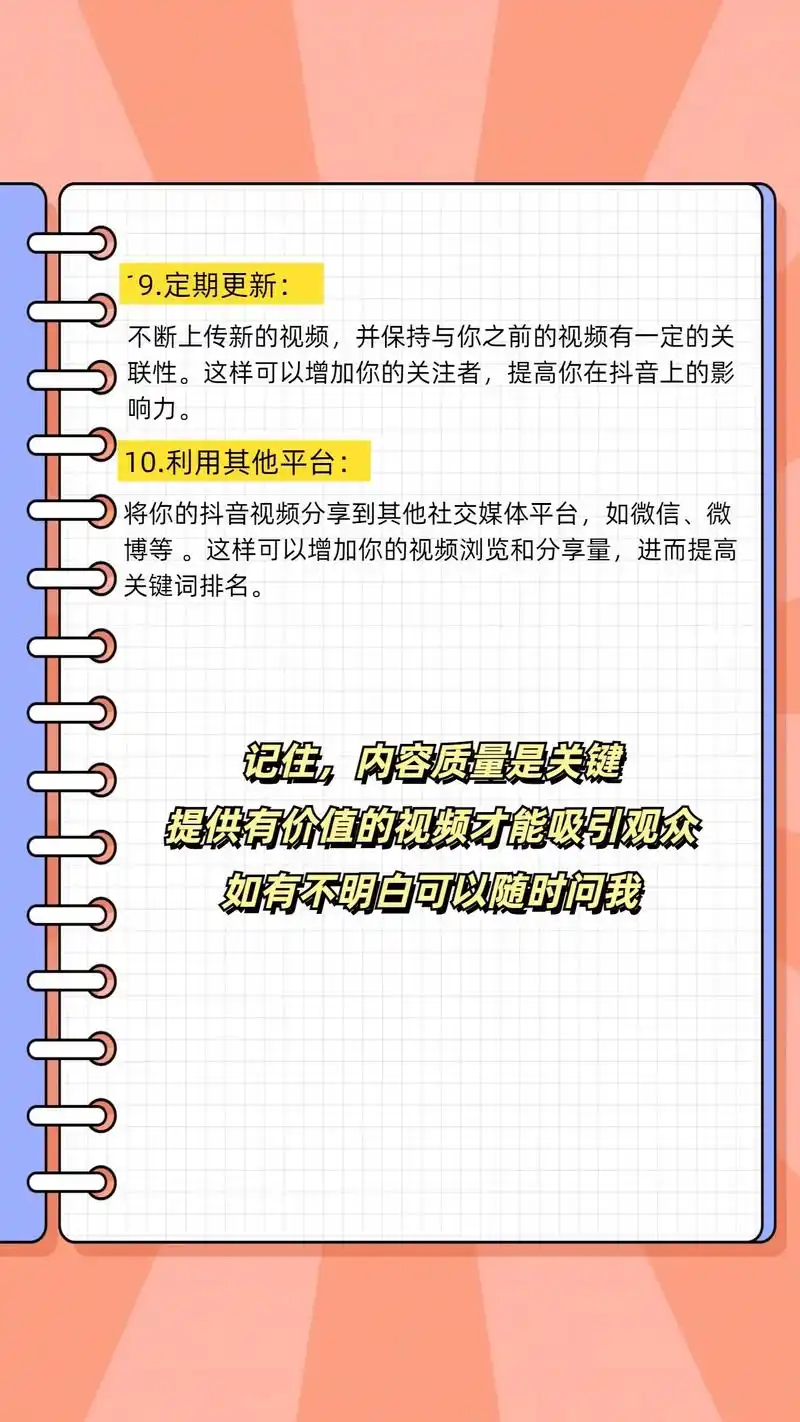 9.定期更新：

不断上传新的视频，并保持与你之前的视频有一定的关联性。这样可以增加你的关注者，提高你在抖音上的影响力。

10.利用其他平台：

将你的抖音视频分享到其他社交媒体平台，如微信、微博等 。这样可以增加你的视频浏览和分享量，进而提高关键词排名。

记住，内容质量是关键
提供有价值的视频才能吸引观众
如有不明白可以随时问我